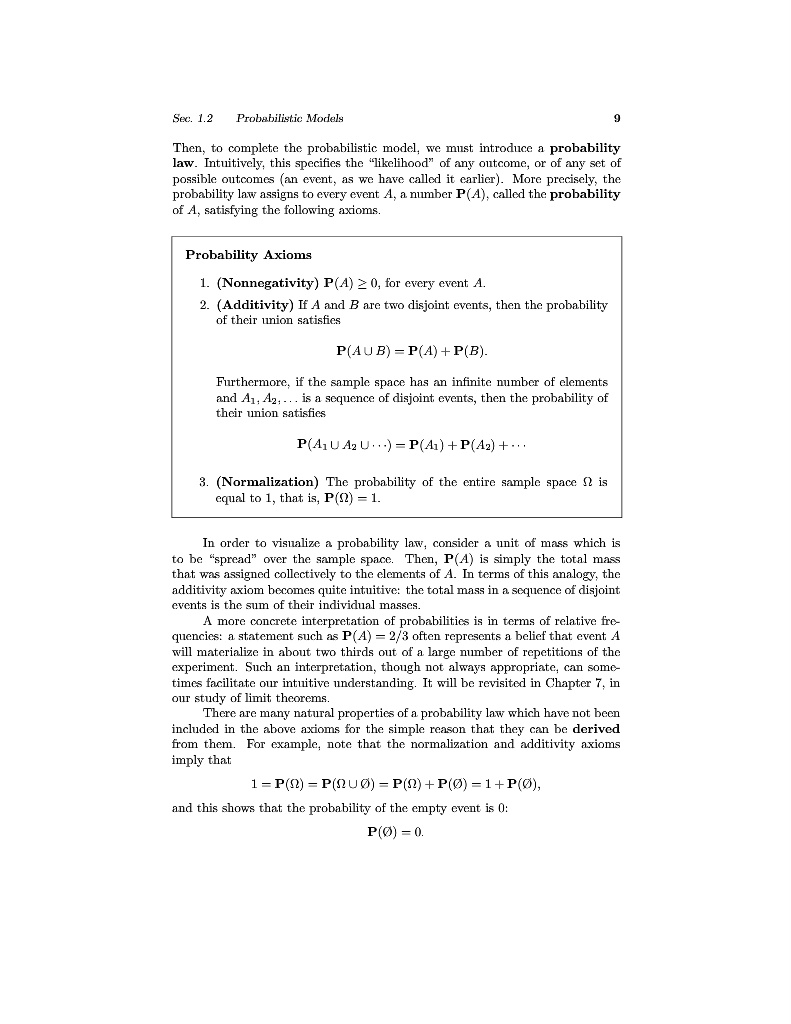 Sec. 1.2 Probabilistic Models 9

Then, to complete the probabilistic model, we must introduce a **probability law**. Intuitively, this specifies the "likelihood" of any outcome, or of any set of possible outcomes (an event, as we have called it earlier). More precisely, the probability law assigns to every event $A$, a number $\mathbf{P}(A)$, called the **probability** of $A$, satisfying the following axioms.

**Probability Axioms**

1. **(Nonnegativity)** $\mathbf{P}(A) \geq 0$, for every event $A$.

2. **(Additivity)** If $A$ and $B$ are two disjoint events, then the probability of their union satisfies

$\mathbf{P}(A \cup B) = \mathbf{P}(A) + \mathbf{P}(B).$

Furthermore, if the sample space has an infinite number of elements and $A_1, A_2, \ldots$ is a sequence of disjoint events, then the probability of their union satisfies

$\mathbf{P}(A_1 \cup A_2 \cup \cdots) = \mathbf{P}(A_1) + \mathbf{P}(A_2) + \cdots$

3. **(Normalization)** The probability of the entire sample space $\Omega$ is equal to 1, that is, $\mathbf{P}(\Omega) = 1$.

In order to visualize a probability law, consider a unit of mass which is to be "spread" over the sample space. Then, $\mathbf{P}(A)$ is simply the total mass that was assigned collectively to the elements of $A$. In terms of this analogy, the additivity axiom becomes quite intuitive: the total mass in a sequence of disjoint events is the sum of their individual masses.

A more concrete interpretation of probabilities is in terms of relative frequencies: a statement such as $\mathbf{P}(A) = 2/3$ often represents a belief that event $A$ will materialize in about two thirds out of a large number of repetitions of the experiment. Such an interpretation, though not always appropriate, can sometimes facilitate our intuitive understanding. It will be revisited in Chapter 7, in our study of limit theorems.

There are many natural properties of a probability law which have not been included in the above axioms for the simple reason that they can be **derived** from them. For example, note that the normalization and additivity axioms imply that

$1 = \mathbf{P}(\Omega) = \mathbf{P}(\Omega \cup \emptyset) = \mathbf{P}(\Omega) + \mathbf{P}(\emptyset) = 1 + \mathbf{P}(\emptyset),$

and this shows that the probability of the empty event is 0:

$\mathbf{P}(\emptyset) = 0.$